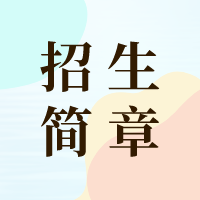 招生
简章